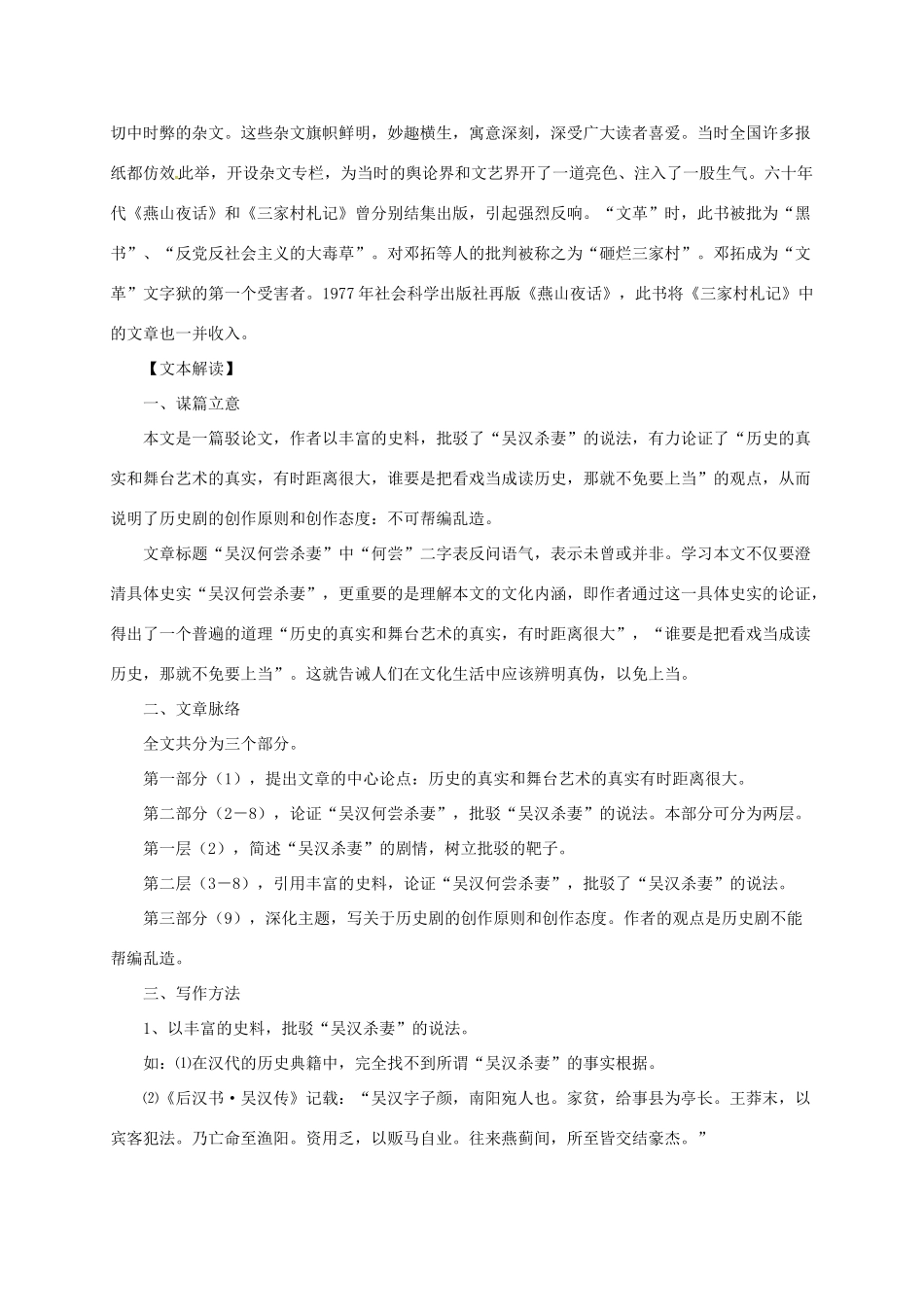 切中时弊的杂文。这些杂文旗帜鲜明，妙趣横生，寓意深刻，深受广大读者喜爱。当时全国许多报纸都仿效此举，开设杂文专栏，为当时的舆论界和文艺界开了一道亮色、注入了一股生气。六十年代《燕山夜话》和《三家村札记》曾分别结集出版，引起强烈反响。“文革”时，此书被批为“黑书”、“反党反社会主义的大毒草”。对邓拓等人的批判被称之为“砸烂三家村”。邓拓成为“文革”文字狱的第一个受害者。1977年社会科学出版社再版《燕山夜话》，此书将《三家村札记》中的文章也一并收入。

【文本解读】

一、谋篇立意

本文是一篇驳论文，作者以丰富的史料，批驳了“吴汉杀妻”的说法，有力论证了“历史的真实和舞台艺术的真实，有时距离很大，谁要是把看戏当成读历史，那就不免要上当”的观点，从而说明了历史剧的创作原则和创作态度：不可帮编乱造。

文章标题“吴汉何尝杀妻”中“何尝”二字表反问语气，表示未曾或并非。学习本文不仅要澄清具体史实“吴汉何尝杀妻”，更重要的是理解本文的文化内涵，即作者通过这一具体史实的论证，得出了一个普遍的道理“历史的真实和舞台艺术的真实，有时距离很大”，“谁要是把看戏当成读历史，那就不免要上当”。这就告诫人们在文化生活中应该辨明真伪，以免上当。

二、文章脉络

全文共分为三个部分。

第一部分（1），提出文章的中心论点：历史的真实和舞台艺术的真实有时距离很大。

第二部分（2－8），论证“吴汉何尝杀妻”，批驳“吴汉杀妻”的说法。本部分可分为两层。

第一层（2），简述“吴汉杀妻”的剧情，树立批驳的靶子。

第二层（3－8），引用丰富的史料，论证“吴汉何尝杀妻”，批驳了“吴汉杀妻”的说法。

第三部分（9），深化主题，写关于历史剧的创作原则和创作态度。作者的观点是历史剧不能帮编乱造。

三、写作方法

1、以丰富的史料，批驳“吴汉杀妻”的说法。

如：⑴在汉代的历史典籍中，完全找不到所谓“吴汉杀妻”的事实根据。

⑵《后汉书·吴汉传》记载：“吴汉字子颜，南阳宛人也。家贫，给事县为亭长。王莽末，以宾客犯法。乃亡命至渔阳。资用乏，以贩马自业。往来燕蓟间，所至皆交结豪杰。”